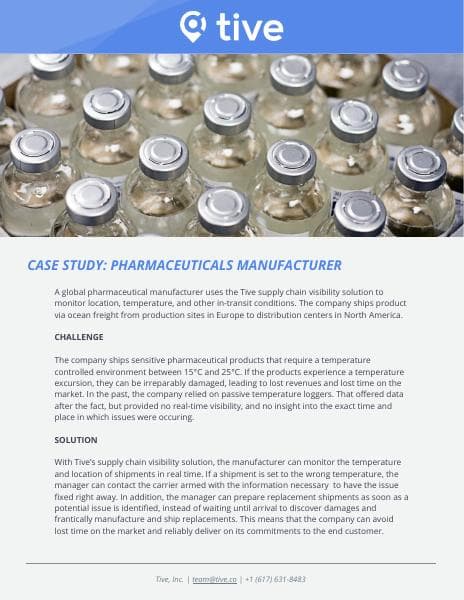 tive

CASE STUDY: PHARMACEUTICALS MANUFACTURER

A global pharmaceutical manufacturer uses the Tive supply chain visibility solution to monitor location, temperature, and other in-transit conditions. The company ships product via ocean freight from production sites in Europe to distribution centers in North America.

CHALLENGE

The company ships sensitive pharmaceutical products that require a temperature controlled environment between 15°C and 25°C. If the products experience a temperature excursion, they can be irreparably damaged, leading to lost revenues and lost time on the market. In the past, the company relied on passive temperature loggers. That offered data after the fact, but provided no real-time visibility, and no insight into the exact time and place in which issues were occuring.

SOLUTION

With Tive's supply chain visibility solution, the manufacturer can monitor the temperature and location of shipments in real time. If a shipment is set to the wrong temperature, the manager can contact the carrier armed with the information necessary to have the issue fixed right away. In addition, the manager can prepare replacement shipments as soon as a potential issue is identified, instead of waiting until arrival to discover damages and frantically manufacture and ship replacements. This means that the company can avoid lost time on the market and reliably deliver on its commitments to the end customer.

Tive, Inc. | team@tive.co | +1 (617) 631-8483